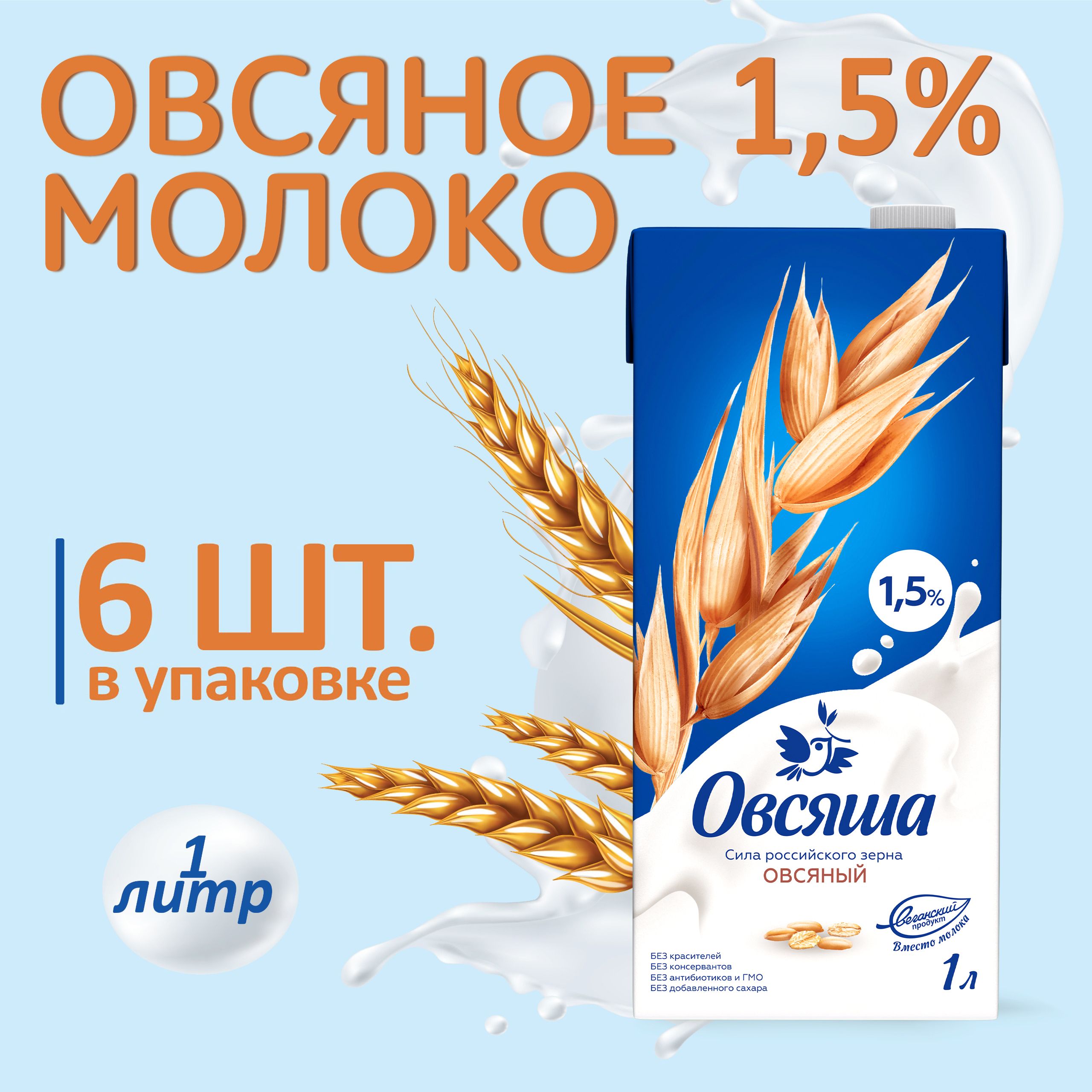 ОВСЯНОЕ 1,5%
МОЛОКО

6 ШТ.
в упаковке

1
литр

1,5%

Овсяша

Сила российского зерна
ОВСЯНЫЙ

Веганский продукт
Вместо молока

БЕЗ красителей
БЕЗ консервантов
БЕЗ антибиотиков и ГМО
БЕЗ добавленного сахара

1л